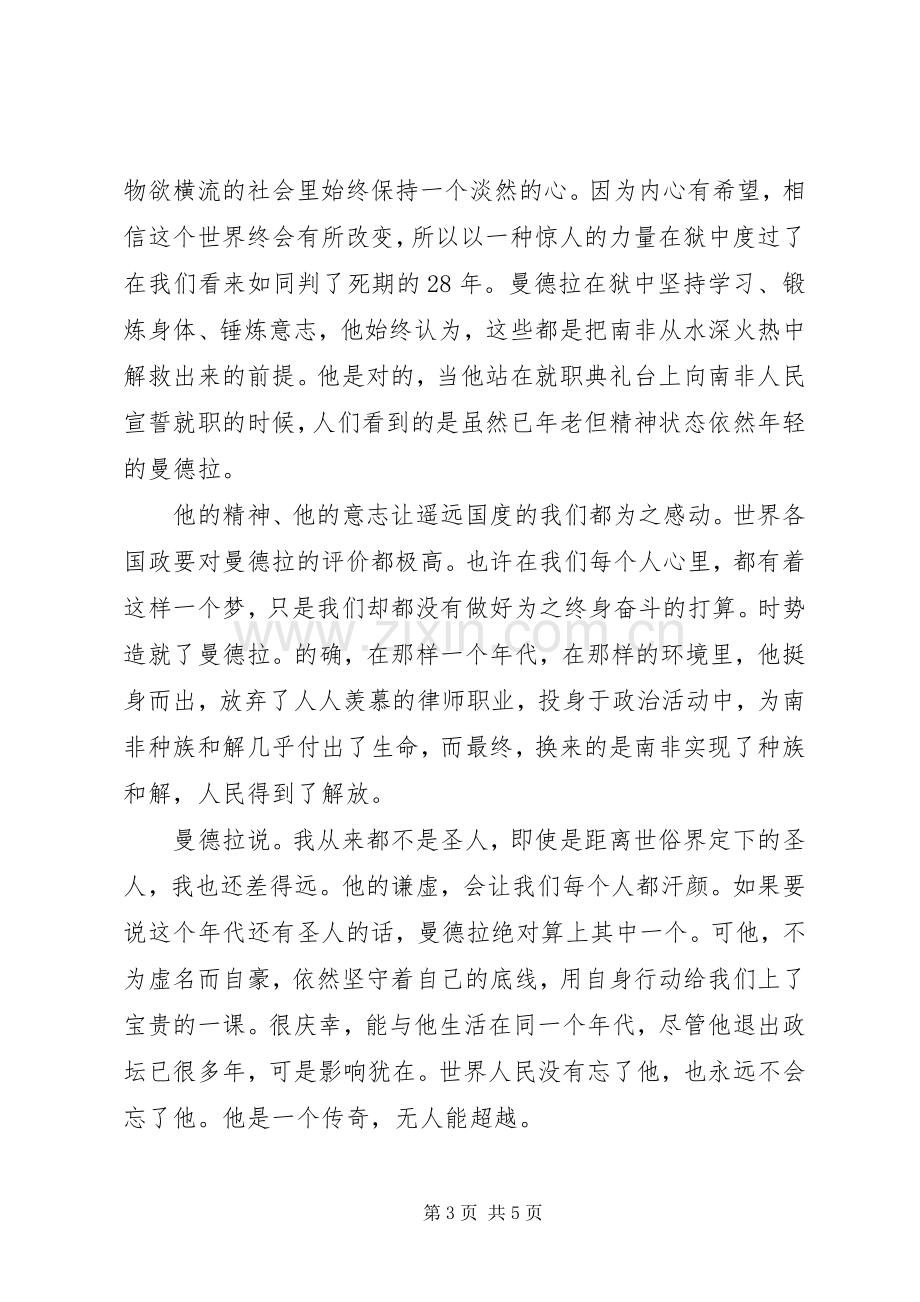 物欲横流的社会里始终保持一个淡然的心。因为内心有希望，相信这个世界终会有所改变，所以以一种惊人的力量在狱中度过了在我们看来如同判了死期的28年。曼德拉在狱中坚持学习、锻炼身体、锤炼意志，他始终认为，这些都是把南非从水深火热中解救出来的前提。他是对的，当他站在就职典礼台上向南非人民宣誓就职的时候，人们看到的是虽然已年老但精神状态依然年轻的曼德拉。

他的精神、他的意志让遥远国度的我们都为之感动。世界各国政要对曼德拉的评价都极高。也许在我们每个人心里，都有着这样一个梦，只是我们却都没有做好为之终身奋斗的打算。时势造就了曼德拉。的确，在那样一个年代，在那样的环境里，他挺身而出，放弃了人人羡慕的律师职业，投身于政治活动中，为南非种族和解几乎付出了生命，而最终，换来的是南非实现了种族和解，人民得到了解放。

曼德拉说。我从来都不是圣人，即使是距离世俗界定下的圣人，我也还差得远。他的谦虚，会让我们每个人都汗颜。如果要说这个年代还有圣人的话，曼德拉绝对算上其中一个。可他，不为虚名而自豪，依然坚守着自己的底线，用自身行动给我们上了宝贵的一课。很庆幸，能与他生活在同一个年代，尽管他退出政坛已很多年，可是影响犹在。世界人民没有忘了他，也永远不会忘了他。他是一个传奇，无人能超越。

第3页 共5页

www.zixin.com.cn